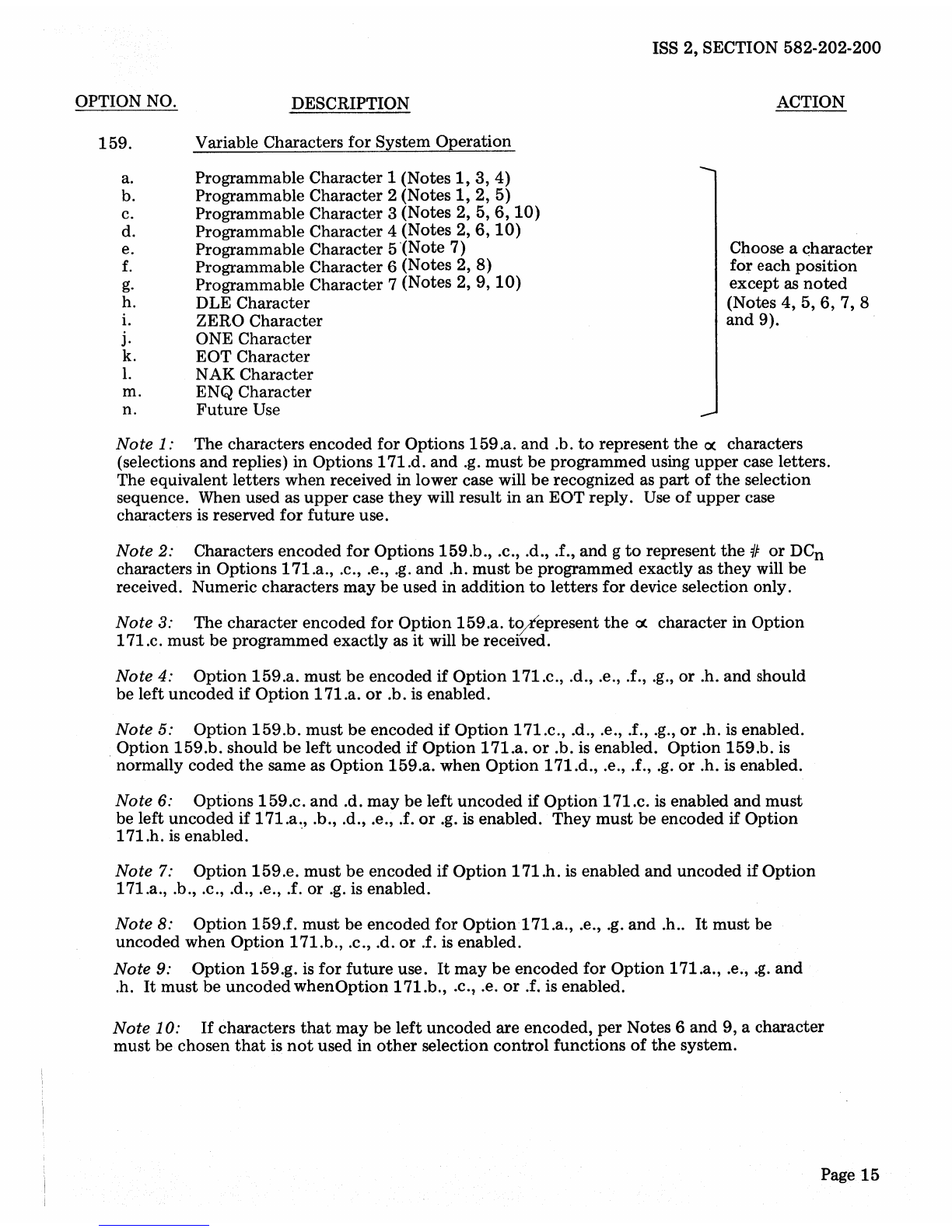 ISS 2, SECTION 582-202-200

OPTION NO. DESCRIPTION ACTION

159. Variable Characters for System Operation

a. Programmable Character 1 (Notes 1, 3, 4)
b. Programmable Character 2 (Notes 1, 2, 5)
c. Programmable Character 3 (Notes 2, 5, 6, 10)
d. Programmable Character 4 (Notes 2, 6, 10)
e. Programmable Character 5 (Note 7)
f. Programmable Character 6 (Notes 2, 8)
g. Programmable Character 7 (Notes 2, 9, 10)
h. DLE Character
i. ZERO Character
j. ONE Character
k. EOT Character
l. NAK Character
m. ENQ Character
n. Future Use

Choose a character for each position except as noted (Notes 4, 5, 6, 7, 8 and 9).

Note 1: The characters encoded for Options 159.a. and .b. to represent the $\alpha$ characters (selections and replies) in Options 171.d. and .g. must be programmed using upper case letters. The equivalent letters when received in lower case will be recognized as part of the selection sequence. When used as upper case they will result in an EOT reply. Use of upper case characters is reserved for future use.

Note 2: Characters encoded for Options 159.b., .c., .d., .f., and g to represent the # or $DC_n$ characters in Options 171.a., .c., .e., .g. and .h. must be programmed exactly as they will be received. Numeric characters may be used in addition to letters for device selection only.

Note 3: The character encoded for Option 159.a. to represent the $\alpha$ character in Option 171.c. must be programmed exactly as it will be received.

Note 4: Option 159.a. must be encoded if Option 171.c., .d., .e., .f., .g., or .h. and should be left uncoded if Option 171.a. or .b. is enabled.

Note 5: Option 159.b. must be encoded if Option 171.c., .d., .e., .f., .g., or .h. is enabled. Option 159.b. should be left uncoded if Option 171.a. or .b. is enabled. Option 159.b. is normally coded the same as Option 159.a. when Option 171.d., .e., .f., .g. or .h. is enabled.

Note 6: Options 159.c. and .d. may be left uncoded if Option 171.c. is enabled and must be left uncoded if 171.a., .b., .d., .e., .f. or .g. is enabled. They must be encoded if Option 171.h. is enabled.

Note 7: Option 159.e. must be encoded if Option 171.h. is enabled and uncoded if Option 171.a., .b., .c., .d., .e., .f. or .g. is enabled.

Note 8: Option 159.f. must be encoded for Option 171.a., .e., .g. and .h.. It must be uncoded when Option 171.b., .c., .d. or .f. is enabled.

Note 9: Option 159.g. is for future use. It may be encoded for Option 171.a., .e., .g. and .h. It must be uncoded whenOption 171.b., .c., .e. or .f. is enabled.

Note 10: If characters that may be left uncoded are encoded, per Notes 6 and 9, a character must be chosen that is not used in other selection control functions of the system.

Page 15